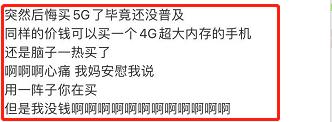 突然后悔买 5G 了毕竟还没普及
同样的价钱可以买一个 4G 超大内存的手机
还是脑子一热买了
啊啊啊心痛 我妈安慰我说
用一阵子你在买
但是我没钱啊啊啊啊啊啊啊啊啊啊啊啊